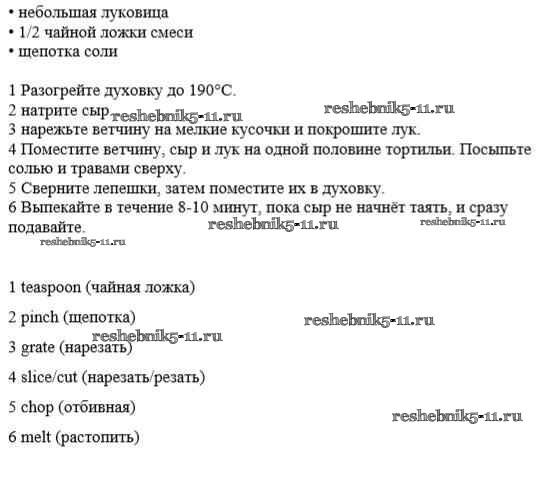 • небольшая луковица
• 1/2 чайной ложки смеси
• щепотка соли

1 Разогрейте духовку до 190°C.
2 натрите сыр reshebnik5-11.ru reshebnik5-11.ru
3 нарежьте ветчину на мелкие кусочки и покрошите лук.
4 Поместите ветчину, сыр и лук на одной половине тортильи. Посыпьте солью и травами сверху.
5 Сверните лепешки, затем поместите их в духовку.
6 Выпекайте в течение 8-10 минут, пока сыр не начнёт таять, и сразу подавайте. reshebnik5-11.ru reshebnik5-11.ru
reshebnik5-11.ru

1 teaspoon (чайная ложка)

2 pinch (щепотка) reshebnik5-11.ru

reshebnik5-11.ru
3 grate (нарезать)

4 slice/cut (нарезать/резать)

5 chop (отбивная) reshebnik5-11.ru

6 melt (растопить)